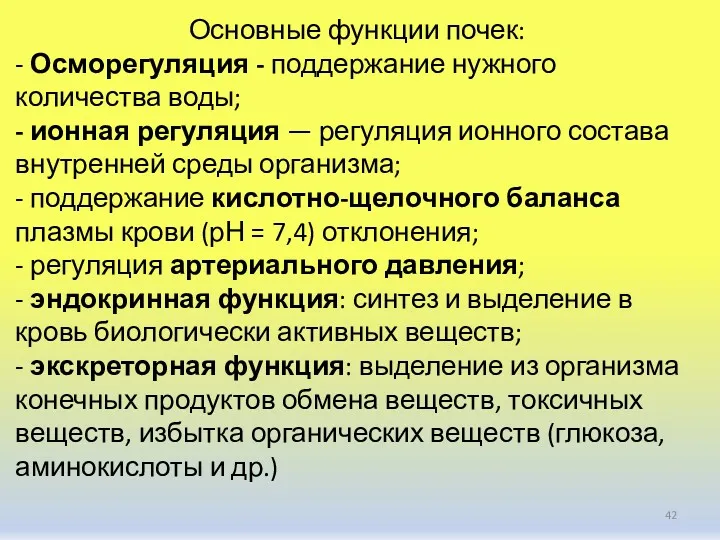 Основные функции почек:

- Осморегуляция - поддержание нужного количества воды;

- ионная регуляция — регуляция ионного состава внутренней среды организма;

- поддержание кислотно-щелочного баланса плазмы крови (pH = 7,4) отклонения;

- регуляция артериального давления;

- эндокринная функция: синтез и выделение в кровь биологически активных веществ;

- экскреторная функция: выделение из организма конечных продуктов обмена веществ, токсичных веществ, избытка органических веществ (глюкоза, аминокислоты и др.)

42